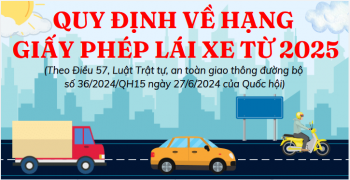 QUY ĐỊNH VỀ HẠNG GIẤY PHÉP LÁI XE TỪ 2025

(Theo Điều 57, Luật Trật tự, an toàn giao thông đường bộ số 36/2024/QH15 ngày 27/6/2024 của Quốc hội)